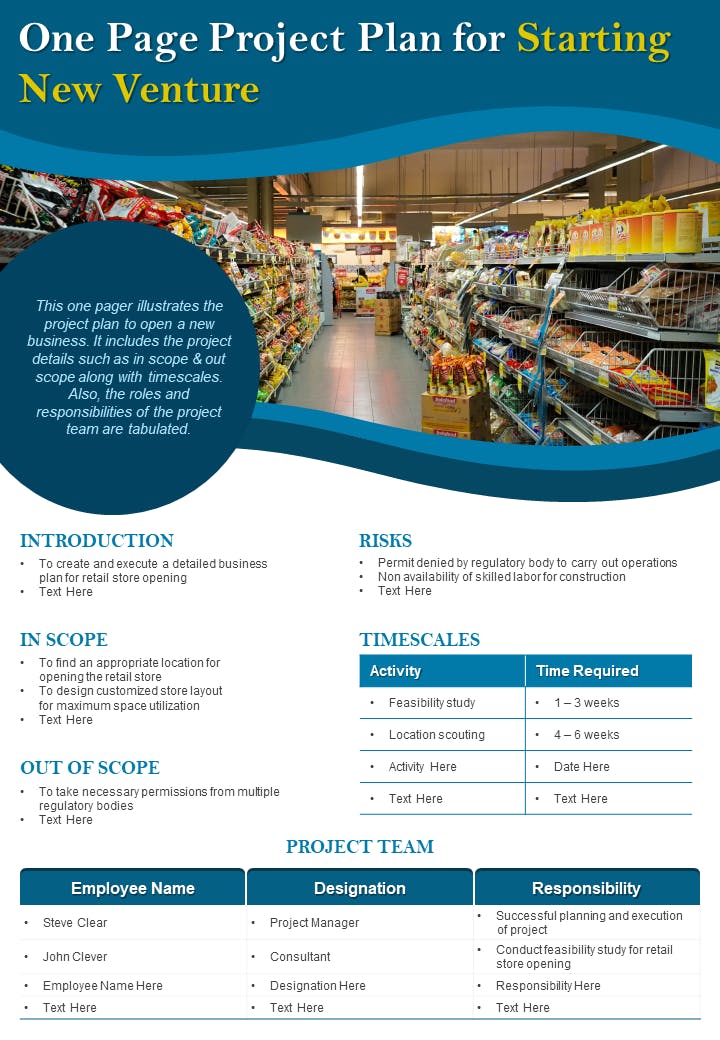 One Page Project Plan for Starting New Venture

This one pager illustrates the project plan to open a new business. It includes the project details such as in scope & out scope along with timescales. Also, the roles and responsibilities of the project team are tabulated.

INTRODUCTION
• To create and execute a detailed business plan for retail store opening
• Text Here

IN SCOPE
• To find an appropriate location for opening the retail store
• To design customized store layout for maximum space utilization
• Text Here

OUT OF SCOPE
• To take necessary permissions from multiple regulatory bodies
• Text Here

RISKS
• Permit denied by regulatory body to carry out operations
• Non availability of skilled labor for construction
• Text Here

TIMESCALES

| Activity | Time Required |
|---|---|
| • Feasibility study | • 1 – 3 weeks |
| • Location scouting | • 4 – 6 weeks |
| • Activity Here | • Date Here |
| • Text Here | • Text Here |

PROJECT TEAM

| Employee Name | Designation | Responsibility |
|---|---|---|
| • Steve Clear | • Project Manager | • Successful planning and execution of project |
| • John Clever | • Consultant | • Conduct feasibility study for retail store opening |
| • Employee Name Here | • Designation Here | • Responsibility Here |
| • Text Here | • Text Here | • Text Here |